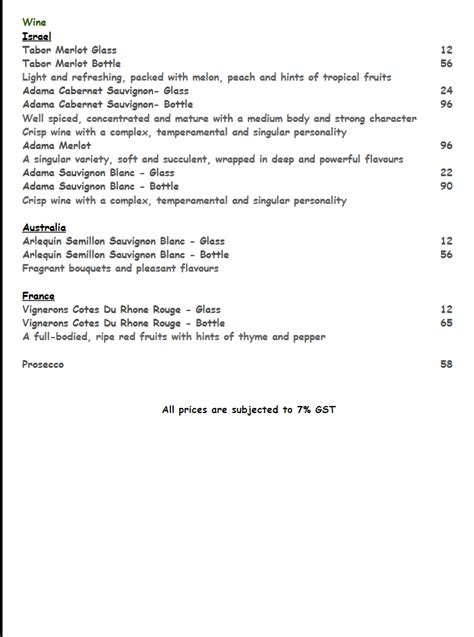 Wine
Israel
Tabor Merlot Glass 12
Tabor Merlot Bottle 56
Light and refreshing, packed with melon, peach and hints of tropical fruits
Adama Cabernet Sauvignon- Glass 24
Adama Cabernet Sauvignon- Bottle 96
Well spiced, concentrated and mature with a medium body and strong character
Crisp wine with a complex, temperamental and singular personality
Adama Merlot 96
A singular variety, soft and succulent, wrapped in deep and powerful flavours
Adama Sauvignon Blanc - Glass 22
Adama Sauvignon Blanc - Bottle 90
Crisp wine with a complex, temperamental and singular personality

Australia
Arlequin Semillon Sauvignon Blanc - Glass 12
Arlequin Semillon Sauvignon Blanc - Bottle 56
Fragrant bouquets and pleasant flavours

France
Vignerons Cotes Du Rhone Rouge - Glass 12
Vignerons Cotes Du Rhone Rouge - Bottle 65
A full-bodied, ripe red fruits with hints of thyme and pepper

Prosecco 58

All prices are subjected to 7% GST